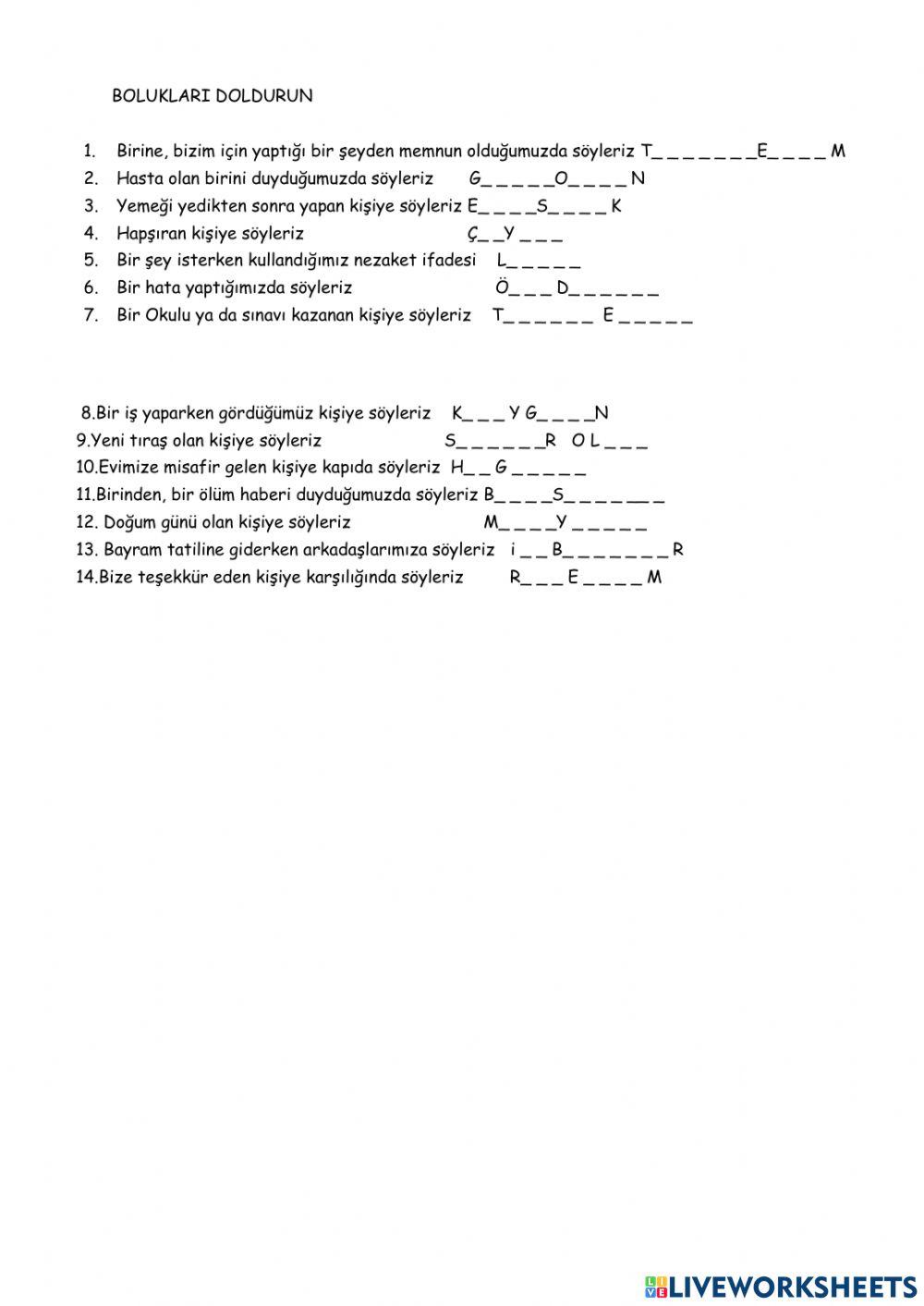 BOLUKLARI DOLDURUN

1. Birine, bizim için yaptığı bir şeyden memnun olduğumuzda söyleriz T_ _ _ _ _ _ _E_ _ _ _ M
2. Hasta olan birini duyduğumuzda söyleriz G_ _ _ _ _O_ _ _ _ N
3. Yemeği yedikten sonra yapan kişiye söyleriz E_ _ _ _S_ _ _ _ K
4. Hapşıran kişiye söyleriz Ç_ _Y _ _ _
5. Bir şey isterken kullandığımız nezaket ifadesi L_ _ _ _ _
6. Bir hata yaptığımızda söyleriz Ö_ _ _ D_ _ _ _ _ _
7. Bir Okulu ya da sınavı kazanan kişiye söyleriz T_ _ _ _ _ _ E _ _ _ _ _

8.Bir iş yaparken gördüğümüz kişiye söyleriz K_ _ _ Y G_ _ _ _N
9.Yeni tıraş olan kişiye söyleriz S_ _ _ _ _ _R O L _ _ _
10.Evimize misafir gelen kişiye kapıda söyleriz H_ _ G _ _ _ _ _
11.Birinden, bir ölüm haberi duyduğumuzda söyleriz B_ _ _ _S_ _ _ _ _ _ _
12. Doğum günü olan kişiye söyleriz M_ _ _ _Y _ _ _ _ _
13. Bayram tatiline giderken arkadaşlarımıza söyleriz i _ _ B_ _ _ _ _ _ _ R
14.Bize teşekkür eden kişiye karşılığında söyleriz R_ _ _ E _ _ _ _ M

LIVEWORKSHEETS